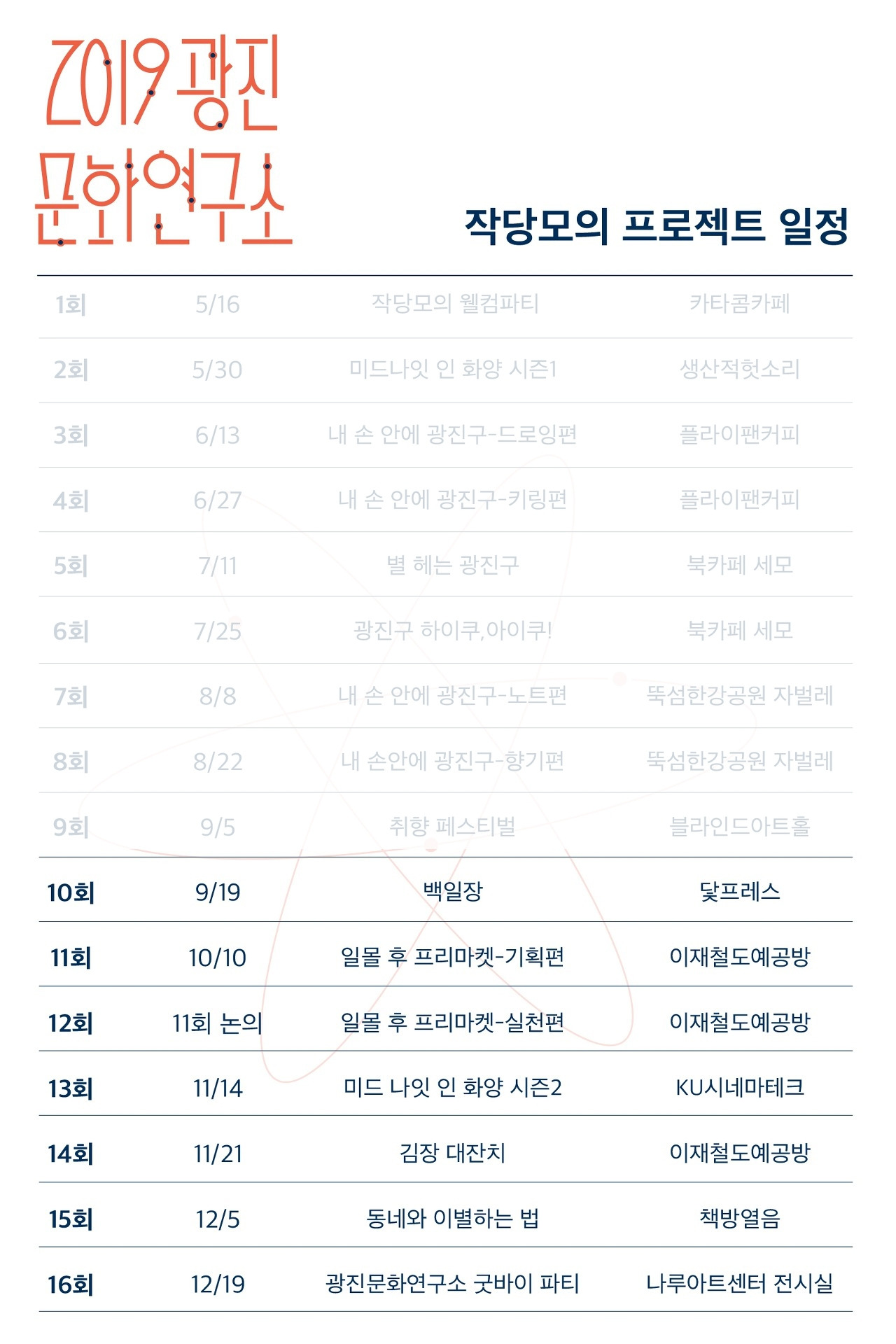 2019 광진 문화연구소

작당모의 프로젝트 일정

| 1회 | 5/16 | 작당모의 웰컴파티 | 카타콤카페 |
|---|---|---|---|
| 2회 | 5/30 | 미드나잇 인 화양 시즌1 | 생산적헛소리 |
| 3회 | 6/13 | 내 손 안에 광진구-드로잉편 | 플라이팬커피 |
| 4회 | 6/27 | 내 손 안에 광진구-키링편 | 플라이팬커피 |
| 5회 | 7/11 | 별 헤는 광진구 | 북카페 세모 |
| 6회 | 7/25 | 광진구 하이쿠,아이쿠! | 북카페 세모 |
| 7회 | 8/8 | 내 손 안에 광진구-노트편 | 뚝섬한강공원 자벌레 |
| 8회 | 8/22 | 내 손안에 광진구-향기편 | 뚝섬한강공원 자벌레 |
| 9회 | 9/5 | 취향 페스티벌 | 블라인드아트홀 |
| 10회 | 9/19 | 백일장 | 닻프레스 |
| 11회 | 10/10 | 일몰 후 프리마켓-기획편 | 이재철도예공방 |
| 12회 | 11회 논의 | 일몰 후 프리마켓-실천편 | 이재철도예공방 |
| 13회 | 11/14 | 미드 나잇 인 화양 시즌2 | KU시네마테크 |
| 14회 | 11/21 | 김장 대잔치 | 이재철도예공방 |
| 15회 | 12/5 | 동네와 이별하는 법 | 책방열음 |
| 16회 | 12/19 | 광진문화연구소 굿바이 파티 | 나루아트센터 전시실 |